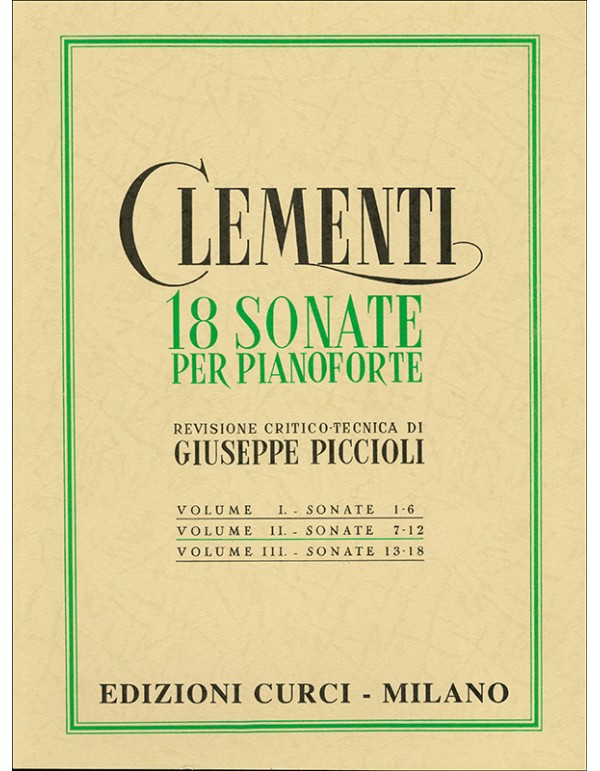 CLEMENTI

18 SONATE
PER PIANOFORTE

REVISIONE CRITICO-TECNICA DI
GIUSEPPE PICCIOLI

VOLUME I. - SONATE 1-6
VOLUME II. - SONATE 7-12
VOLUME III. - SONATE 13-18

EDIZIONI CURCI - MILANO